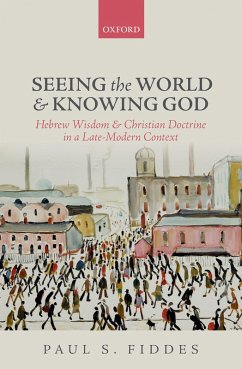 OXFORD

SEEING the WORLD & KNOWING GOD

Hebrew Wisdom & Christian Doctrine in a Late-Modern Context

PAUL S. FIDDES